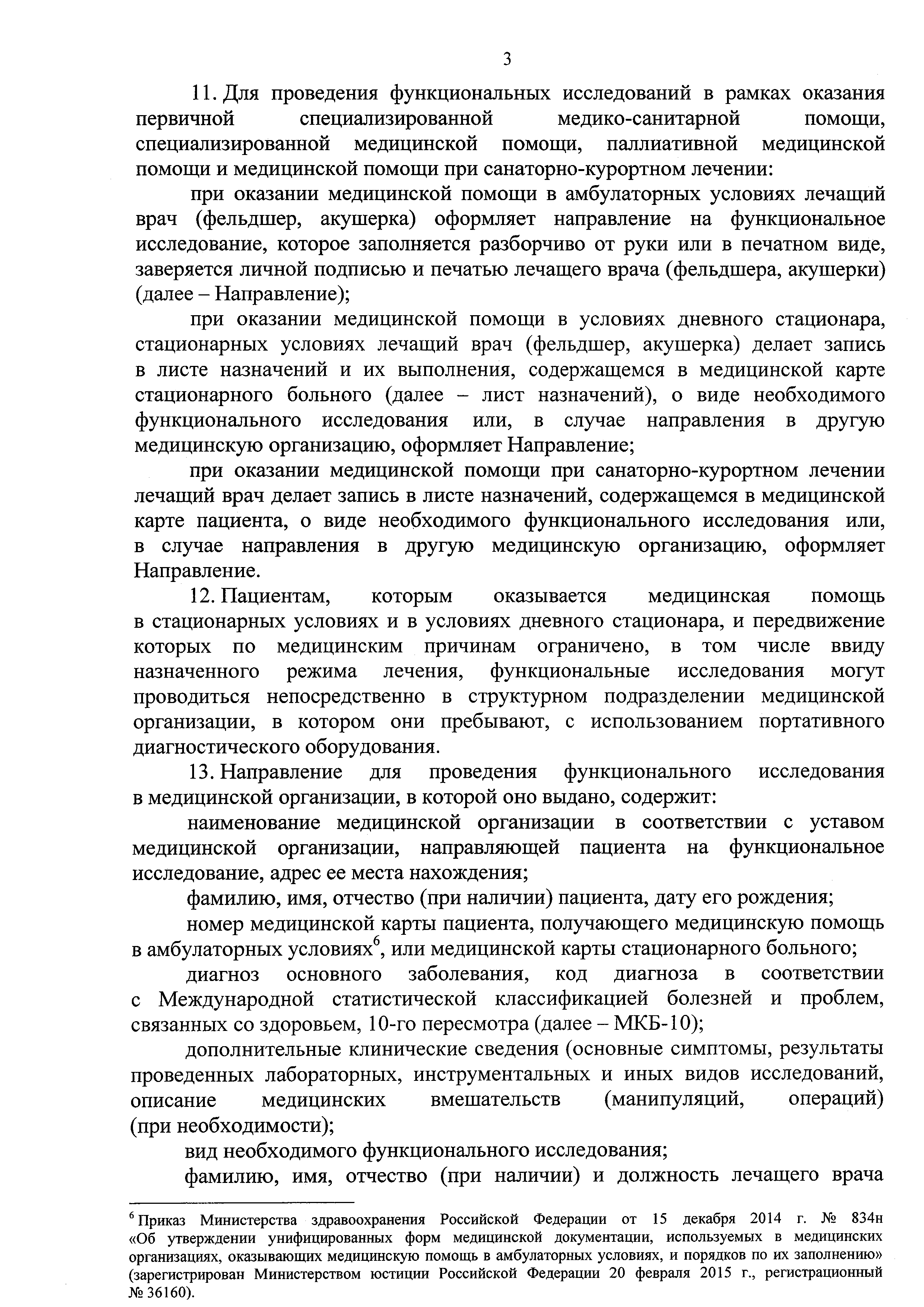 3

11. Для проведения функциональных исследований в рамках оказания первичной специализированной медико-санитарной помощи, специализированной медицинской помощи, паллиативной медицинской помощи и медицинской помощи при санаторно-курортном лечении:

при оказании медицинской помощи в амбулаторных условиях лечащий врач (фельдшер, акушерка) оформляет направление на функциональное исследование, которое заполняется разборчиво от руки или в печатном виде, заверяется личной подписью и печатью лечащего врача (фельдшера, акушерки) (далее – Направление);

при оказании медицинской помощи в условиях дневного стационара, стационарных условиях лечащий врач (фельдшер, акушерка) делает запись в листе назначений и их выполнения, содержащемся в медицинской карте стационарного больного (далее – лист назначений), о виде необходимого функционального исследования или, в случае направления в другую медицинскую организацию, оформляет Направление;

при оказании медицинской помощи при санаторно-курортном лечении лечащий врач делает запись в листе назначений, содержащемся в медицинской карте пациента, о виде необходимого функционального исследования или, в случае направления в другую медицинскую организацию, оформляет Направление.

12. Пациентам, которым оказывается медицинская помощь в стационарных условиях и в условиях дневного стационара, и передвижение которых по медицинским причинам ограничено, в том числе ввиду назначенного режима лечения, функциональные исследования могут проводиться непосредственно в структурном подразделении медицинской организации, в котором они пребывают, с использованием портативного диагностического оборудования.

13. Направление для проведения функционального исследования в медицинской организации, в которой оно выдано, содержит:

наименование медицинской организации в соответствии с уставом медицинской организации, направляющей пациента на функциональное исследование, адрес ее места нахождения;

фамилию, имя, отчество (при наличии) пациента, дату его рождения;

номер медицинской карты пациента, получающего медицинскую помощь в амбулаторных условиях$^6$, или медицинской карты стационарного больного;

диагноз основного заболевания, код диагноза в соответствии с Международной статистической классификацией болезней и проблем, связанных со здоровьем, 10-го пересмотра (далее – МКБ-10);

дополнительные клинические сведения (основные симптомы, результаты проведенных лабораторных, инструментальных и иных видов исследований, описание медицинских вмешательств (манипуляций, операций) (при необходимости);

вид необходимого функционального исследования;

фамилию, имя, отчество (при наличии) и должность лечащего врача

$^6$ Приказ Министерства здравоохранения Российской Федерации от 15 декабря 2014 г. № 834н «Об утверждении унифицированных форм медицинской документации, используемых в медицинских организациях, оказывающих медицинскую помощь в амбулаторных условиях, и порядков по их заполнению» (зарегистрирован Министерством юстиции Российской Федерации 20 февраля 2015 г., регистрационный № 36160).